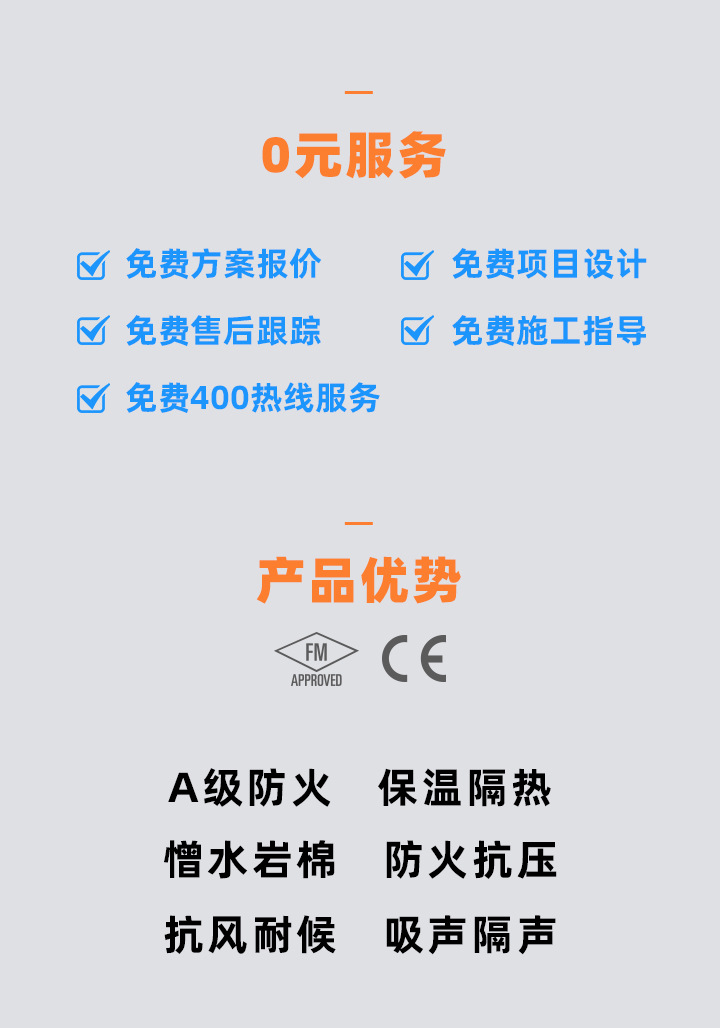 0元服务

☑ 免费方案报价 ☑ 免费项目设计

☑ 免费售后跟踪 ☑ 免费施工指导

☑ 免费400热线服务

产品优势

FM
APPROVED

CE

A级防火 保温隔热

憎水岩棉 防火抗压

抗风耐候 吸声隔声